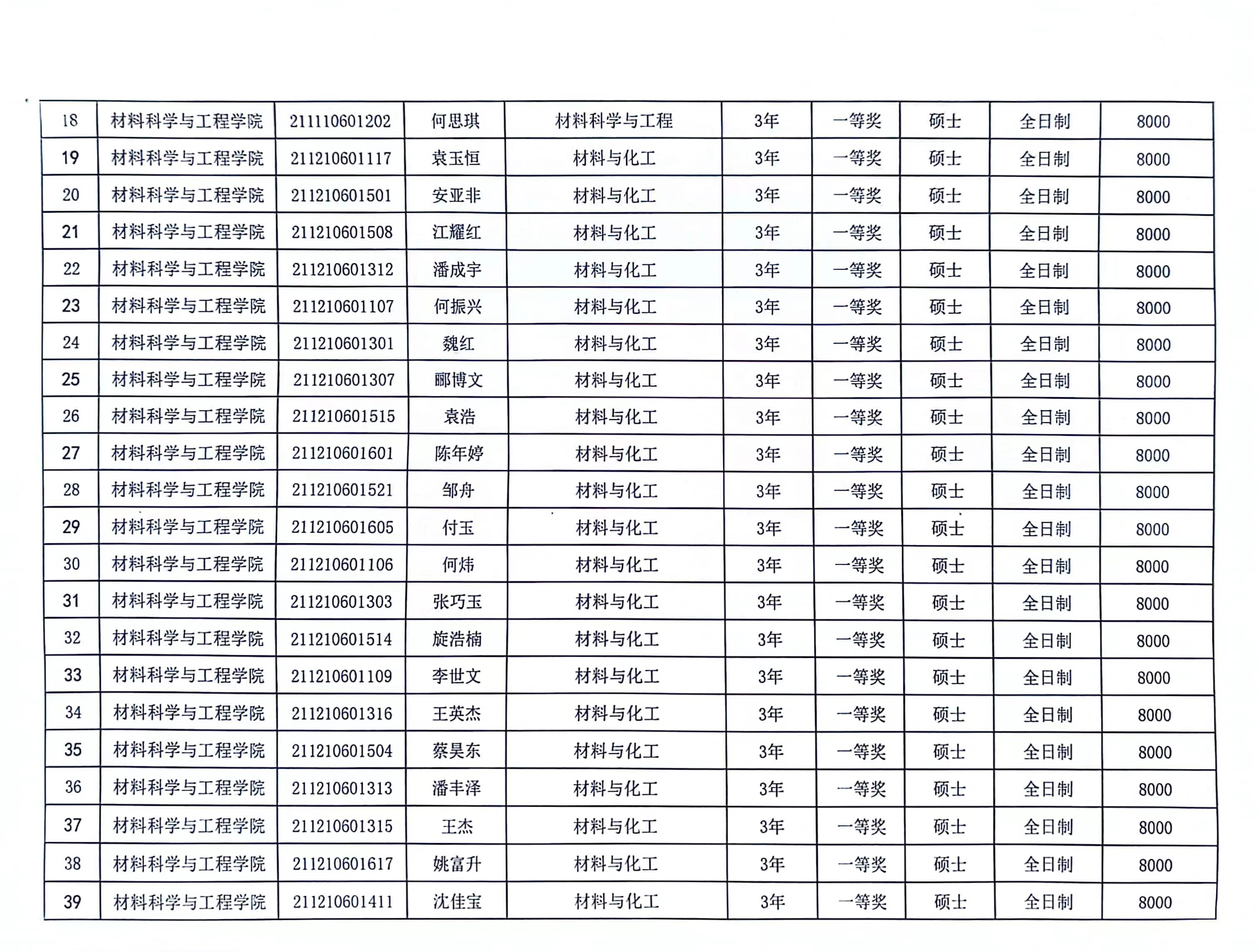 | 18 | 材料科学与工程学院 | 211110601202 | 何思琪 | 材料科学与工程 | 3年 | 一等奖 | 硕士 | 全日制 | 8000 |
|---|---|---|---|---|---|---|---|---|---|
| 19 | 材料科学与工程学院 | 211210601117 | 袁玉恒 | 材料与化工 | 3年 | 一等奖 | 硕士 | 全日制 | 8000 |
| 20 | 材料科学与工程学院 | 211210601501 | 安亚非 | 材料与化工 | 3年 | 一等奖 | 硕士 | 全日制 | 8000 |
| 21 | 材料科学与工程学院 | 211210601508 | 江耀红 | 材料与化工 | 3年 | 一等奖 | 硕士 | 全日制 | 8000 |
| 22 | 材料科学与工程学院 | 211210601312 | 潘成宇 | 材料与化工 | 3年 | 一等奖 | 硕士 | 全日制 | 8000 |
| 23 | 材料科学与工程学院 | 211210601107 | 何振兴 | 材料与化工 | 3年 | 一等奖 | 硕士 | 全日制 | 8000 |
| 24 | 材料科学与工程学院 | 211210601301 | 魏红 | 材料与化工 | 3年 | 一等奖 | 硕士 | 全日制 | 8000 |
| 25 | 材料科学与工程学院 | 211210601307 | 郦博文 | 材料与化工 | 3年 | 一等奖 | 硕士 | 全日制 | 8000 |
| 26 | 材料科学与工程学院 | 211210601515 | 袁浩 | 材料与化工 | 3年 | 一等奖 | 硕士 | 全日制 | 8000 |
| 27 | 材料科学与工程学院 | 211210601601 | 陈年婷 | 材料与化工 | 3年 | 一等奖 | 硕士 | 全日制 | 8000 |
| 28 | 材料科学与工程学院 | 211210601521 | 邹舟 | 材料与化工 | 3年 | 一等奖 | 硕士 | 全日制 | 8000 |
| 29 | 材料科学与工程学院 | 211210601605 | 付玉 | 材料与化工 | 3年 | 一等奖 | 硕士 | 全日制 | 8000 |
| 30 | 材料科学与工程学院 | 211210601106 | 何炜 | 材料与化工 | 3年 | 一等奖 | 硕士 | 全日制 | 8000 |
| 31 | 材料科学与工程学院 | 211210601303 | 张巧玉 | 材料与化工 | 3年 | 一等奖 | 硕士 | 全日制 | 8000 |
| 32 | 材料科学与工程学院 | 211210601514 | 旋浩楠 | 材料与化工 | 3年 | 一等奖 | 硕士 | 全日制 | 8000 |
| 33 | 材料科学与工程学院 | 211210601109 | 李世文 | 材料与化工 | 3年 | 一等奖 | 硕士 | 全日制 | 8000 |
| 34 | 材料科学与工程学院 | 211210601316 | 王英杰 | 材料与化工 | 3年 | 一等奖 | 硕士 | 全日制 | 8000 |
| 35 | 材料科学与工程学院 | 211210601504 | 蔡昊东 | 材料与化工 | 3年 | 一等奖 | 硕士 | 全日制 | 8000 |
| 36 | 材料科学与工程学院 | 211210601313 | 潘丰泽 | 材料与化工 | 3年 | 一等奖 | 硕士 | 全日制 | 8000 |
| 37 | 材料科学与工程学院 | 211210601315 | 王杰 | 材料与化工 | 3年 | 一等奖 | 硕士 | 全日制 | 8000 |
| 38 | 材料科学与工程学院 | 211210601617 | 姚富升 | 材料与化工 | 3年 | 一等奖 | 硕士 | 全日制 | 8000 |
| 39 | 材料科学与工程学院 | 211210601411 | 沈佳宝 | 材料与化工 | 3年 | 一等奖 | 硕士 | 全日制 | 8000 |